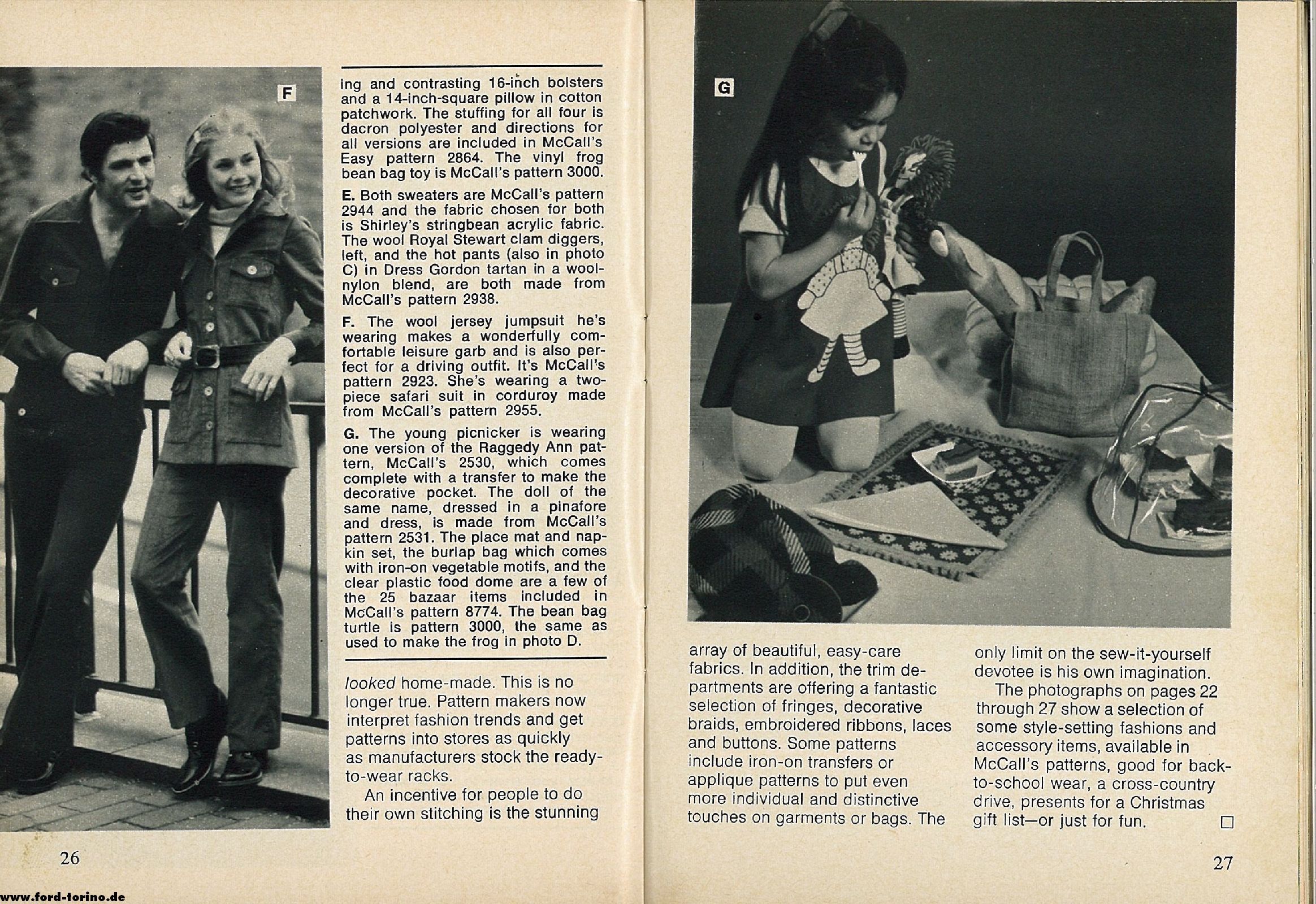 F

ing and contrasting 16-inch bolsters and a 14-inch-square pillow in cotton patchwork. The stuffing for all four is dacron polyester and directions for all versions are included in McCall's Easy pattern 2864. The vinyl frog bean bag toy is McCall's pattern 3000.

E. Both sweaters are McCall's pattern 2944 and the fabric chosen for both is Shirley's stringbean acrylic fabric. The wool Royal Stewart clam diggers, left, and the hot pants (also in photo C) in Dress Gordon tartan in a wool-nylon blend, are both made from McCall's pattern 2938.

F. The wool jersey jumpsuit he's wearing makes a wonderfully comfortable leisure garb and is also perfect for a driving outfit. It's McCall's pattern 2923. She's wearing a two-piece safari suit in corduroy made from McCall's pattern 2955.

G. The young picnicker is wearing one version of the Raggedy Ann pattern, McCall's 2530, which comes complete with a transfer to make the decorative pocket. The doll of the same name, dressed in a pinafore and dress, is made from McCall's pattern 2531. The place mat and napkin set, the burlap bag which comes with iron-on vegetable motifs, and the clear plastic food dome are a few of the 25 bazaar items included in McCall's pattern 8774. The bean bag turtle is pattern 3000, the same as used to make the frog in photo D.

looked home-made. This is no longer true. Pattern makers now interpret fashion trends and get patterns into stores as quickly as manufacturers stock the ready-to-wear racks.

An incentive for people to do their own stitching is the stunning

26

G

array of beautiful, easy-care fabrics. In addition, the trim departments are offering a fantastic selection of fringes, decorative braids, embroidered ribbons, laces and buttons. Some patterns include iron-on transfers or applique patterns to put even more individual and distinctive touches on garments or bags. The

only limit on the sew-it-yourself devotee is his own imagination.

The photographs on pages 22 through 27 show a selection of some style-setting fashions and accessory items, available in McCall's patterns, good for back-to-school wear, a cross-country drive, presents for a Christmas gift list—or just for fun. ☐

27

www.ford-torino.de